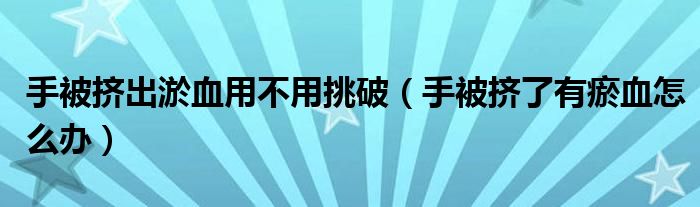 手被挤出淤血用不用挑破（手被挤了有瘀血怎么办）